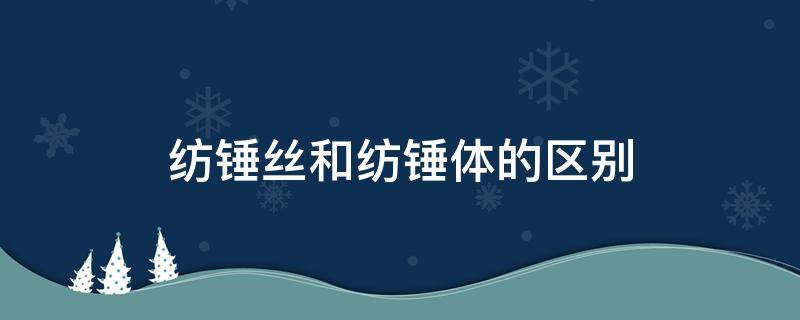 纺锤丝和纺锤体的区别